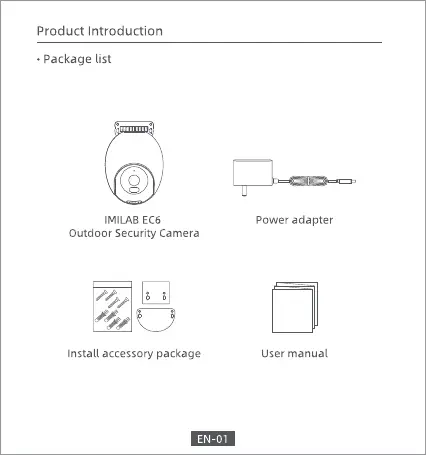 Product Introduction

· Package list

IMILAB EC6
Outdoor Security Camera

Power adapter

Install accessory package

User manual

EN-01